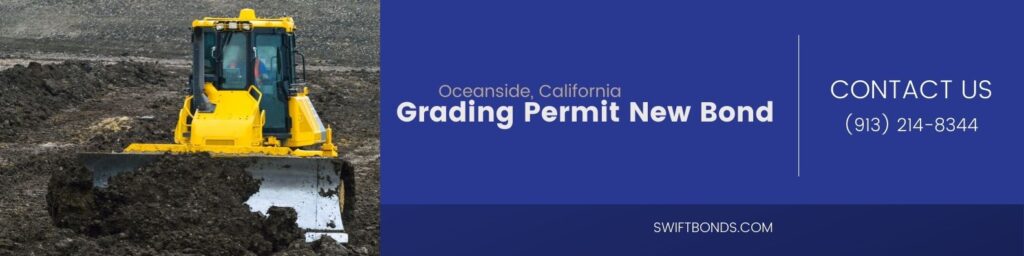 Oceanside, California
Grading Permit New Bond

CONTACT US
(913) 214-8344

SWIFTBONDS.COM